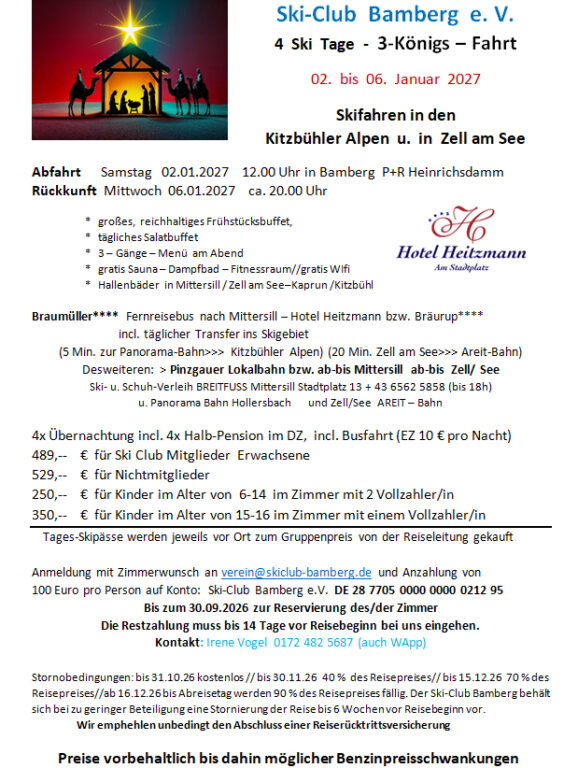 Ski-Club Bamberg e. V.

4 Ski Tage - 3-Königs – Fahrt

02. bis 06. Januar 2027

Skifahren in den Kitzbühler Alpen u. in Zell am See

Abfahrt Samstag 02.01.2027 12.00 Uhr in Bamberg P+R Heinrichsdamm
Rückkunft Mittwoch 06.01.2027 ca. 20.00 Uhr

* großes, reichhaltiges Frühstücksbuffet,
* tägliches Salatbuffet
* 3 – Gänge – Menü am Abend
* gratis Sauna – Dampfbad – Fitnessraum//gratis WIfi
* Hallenbäder in Mittersill / Zell am See–Kaprun /Kitzbühl

H
Hotel Heitzmann
Am Stadtplatz

Braumüller**** Fernreisebus nach Mittersill – Hotel Heitzmann bzw. Bräurup****
incl. täglicher Transfer ins Skigebiet
(5 Min. zur Panorama-Bahn>>> Kitzbühler Alpen) (20 Min. Zell am See>>> Areit-Bahn)
Desweiteren: > Pinzgauer Lokalbahn bzw. ab-bis Mittersill ab-bis Zell/ See
Ski- u. Schuh-Verleih BREITFUSS Mittersill Stadtplatz 13 + 43 6562 5858 (bis 18h)
u. Panorama Bahn Hollersbach und Zell/See AREIT – Bahn

4x Übernachtung incl. 4x Halb-Pension im DZ, incl. Busfahrt (EZ 10 € pro Nacht)
489,-- € für Ski Club Mitglieder Erwachsene
529,-- € für Nichtmitglieder
250,-- € für Kinder im Alter von 6-14 im Zimmer mit 2 Vollzahler/in
350,-- € für Kinder im Alter von 15-16 im Zimmer mit einem Vollzahler/in

Tages-Skipässe werden jeweils vor Ort zum Gruppenpreis von der Reiseleitung gekauft

Anmeldung mit Zimmerwunsch an verein@skiclub-bamberg.de und Anzahlung von 100 Euro pro Person auf Konto: Ski-Club Bamberg e.V. DE 28 7705 0000 0000 0212 95
Bis zum 30.09.2026 zur Reservierung des/der Zimmer
Die Restzahlung muss bis 14 Tage vor Reisebeginn bei uns eingehen.
Kontakt: Irene Vogel 0172 482 5687 (auch WApp)

Stornobedingungen: bis 31.10.26 kostenlos // bis 30.11.26 40 % des Reisepreises// bis 15.12.26 70 % des Reisepreises//ab 16.12.26 bis Abreisetag werden 90 % des Reisepreises fällig. Der Ski-Club Bamberg behält sich bei zu geringer Beteiligung eine Stornierung der Reise bis 6 Wochen vor Reisebeginn vor.
Wir emphehlen unbedingt den Abschluss einer Reiserücktrittsversicherung

Preise vorbehaltlich bis dahin möglicher Benzinpreisschwankungen